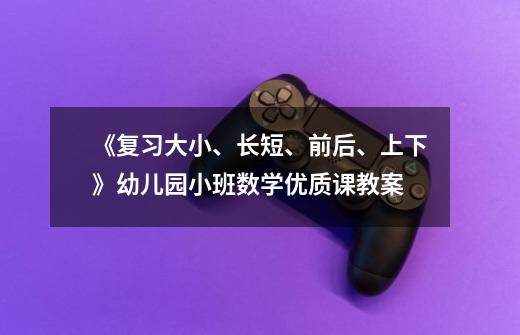 《复习大小、长短、前后、上下》幼儿园小班数学优质课教案